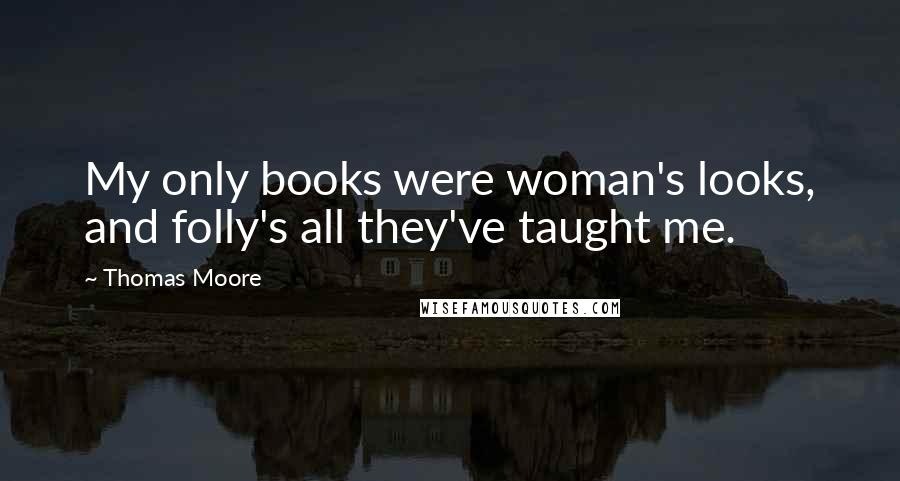 My only books were woman's looks, and folly's all they've taught me.

~ Thomas Moore

WISEFAMOUSQUOTES.COM